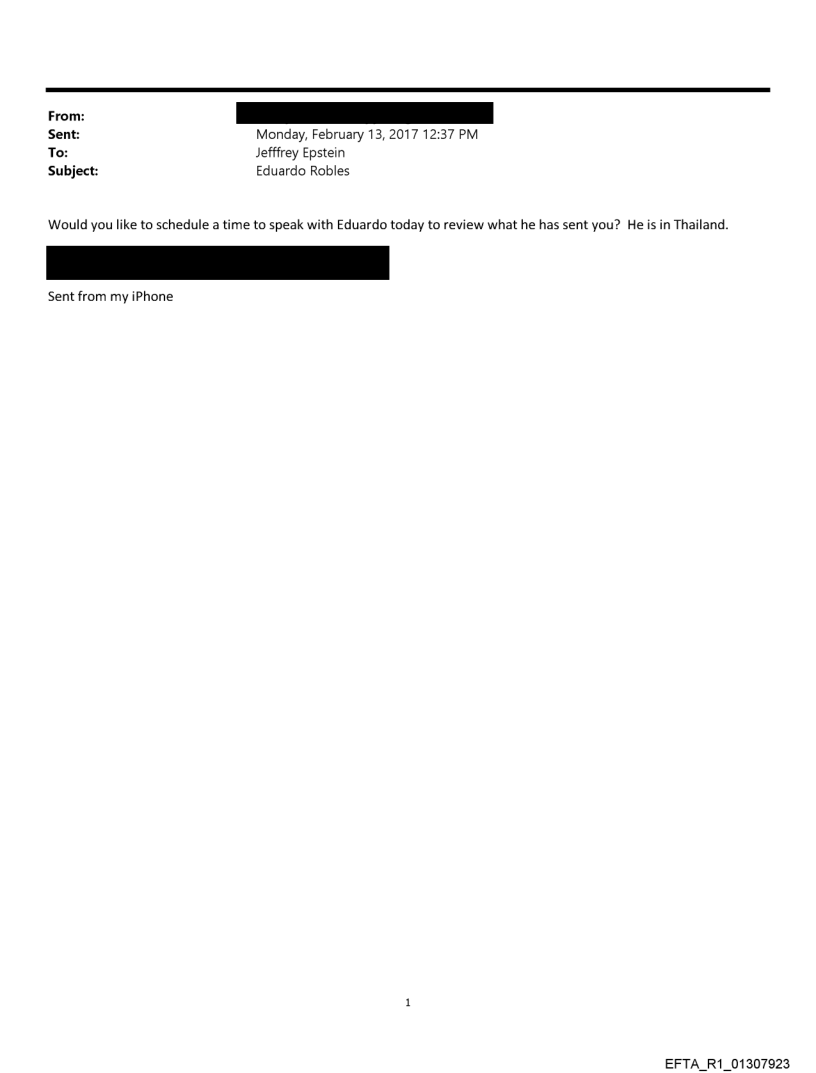 From:
Sent: Monday, February 13, 2017 12:37 PM
To: Jefffrey Epstein
Subject: Eduardo Robles

Would you like to schedule a time to speak with Eduardo today to review what he has sent you? He is in Thailand.

Sent from my iPhone

1

EFTA_R1_01307923